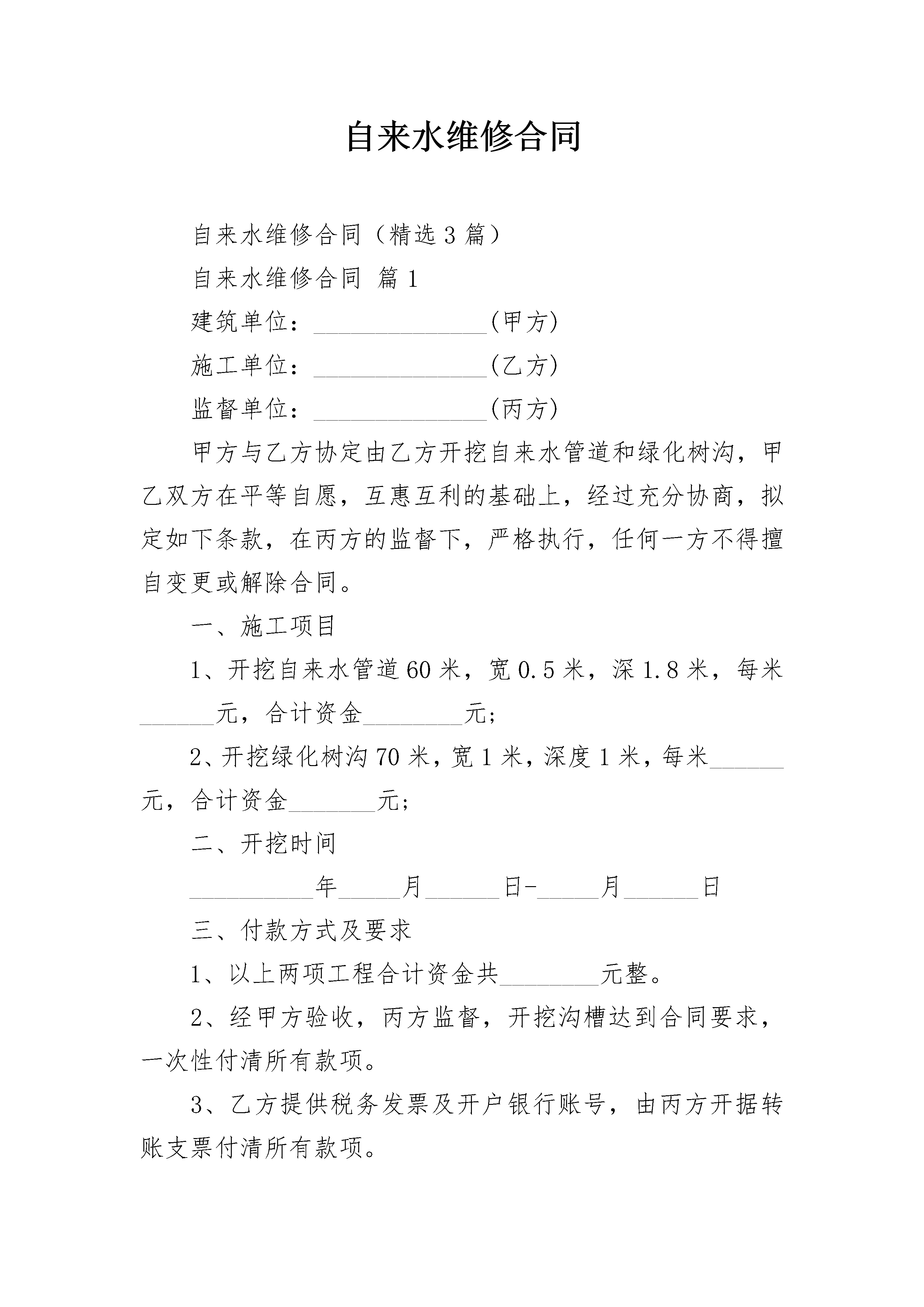 自来水维修合同

自来水维修合同（精选3篇）

自来水维修合同 篇1

建筑单位：______________(甲方)

施工单位：______________(乙方)

监督单位：______________(丙方)

甲方与乙方协定由乙方开挖自来水管道和绿化树沟，甲乙双方在平等自愿，互惠互利的基础上，经过充分协商，拟定如下条款，在丙方的监督下，严格执行，任何一方不得擅自变更或解除合同。

一、施工项目

1、开挖自来水管道60米，宽0.5米，深1.8米，每米______元，合计资金________元;

2、开挖绿化树沟70米，宽1米，深度1米，每米______元，合计资金_______元;

二、开挖时间

__________年_____月______日-_____月______日

三、付款方式及要求

1、以上两项工程合计资金共________元整。

2、经甲方验收，丙方监督，开挖沟槽达到合同要求，一次性付清所有款项。

3、乙方提供税务发票及开户银行账号，由丙方开据转账支票付清所有款项。